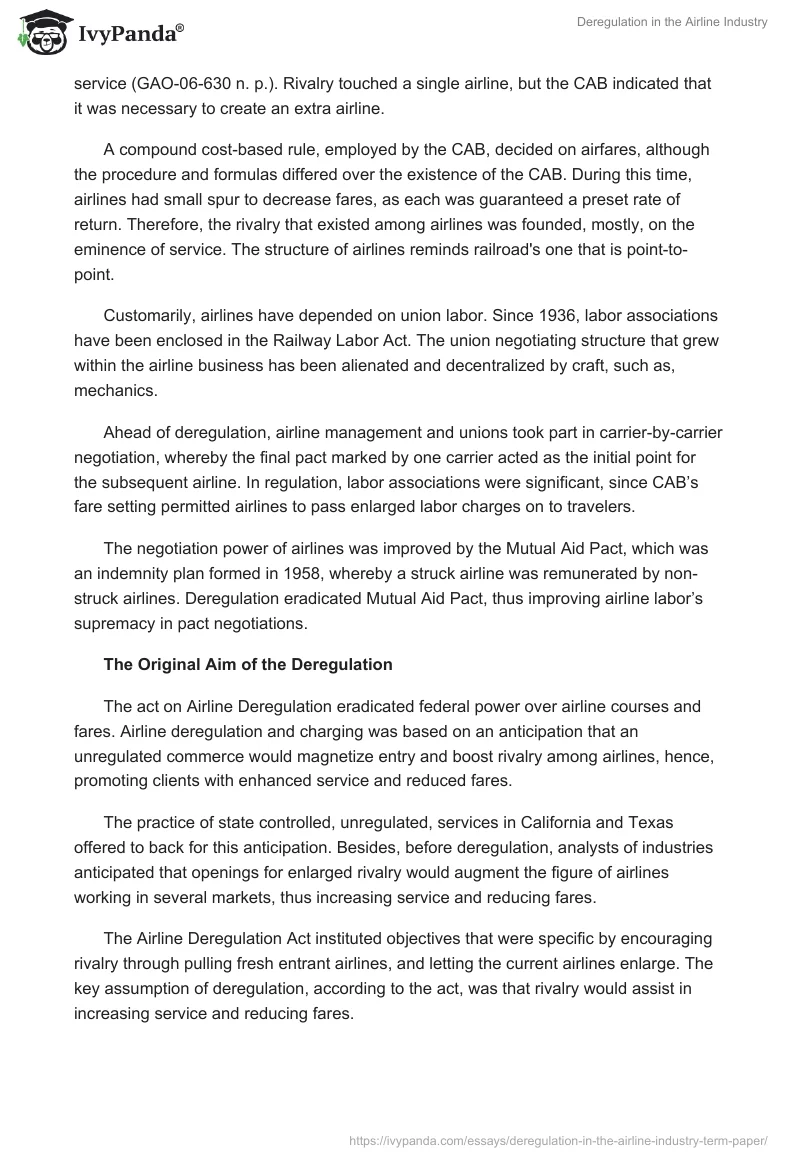 IvyPanda®

Deregulation in the Airline Industry

service (GAO-06-630 n. p.). Rivalry touched a single airline, but the CAB indicated that it was necessary to create an extra airline.

A compound cost-based rule, employed by the CAB, decided on airfares, although the procedure and formulas differed over the existence of the CAB. During this time, airlines had small spur to decrease fares, as each was guaranteed a preset rate of return. Therefore, the rivalry that existed among airlines was founded, mostly, on the eminence of service. The structure of airlines reminds railroad's one that is point-to-point.

Customarily, airlines have depended on union labor. Since 1936, labor associations have been enclosed in the Railway Labor Act. The union negotiating structure that grew within the airline business has been alienated and decentralized by craft, such as, mechanics.

Ahead of deregulation, airline management and unions took part in carrier-by-carrier negotiation, whereby the final pact marked by one carrier acted as the initial point for the subsequent airline. In regulation, labor associations were significant, since CAB's fare setting permitted airlines to pass enlarged labor charges on to travelers.

The negotiation power of airlines was improved by the Mutual Aid Pact, which was an indemnity plan formed in 1958, whereby a struck airline was remunerated by non-struck airlines. Deregulation eradicated Mutual Aid Pact, thus improving airline labor's supremacy in pact negotiations.

The Original Aim of the Deregulation

The act on Airline Deregulation eradicated federal power over airline courses and fares. Airline deregulation and charging was based on an anticipation that an unregulated commerce would magnetize entry and boost rivalry among airlines, hence, promoting clients with enhanced service and reduced fares.

The practice of state controlled, unregulated, services in California and Texas offered to back for this anticipation. Besides, before deregulation, analysts of industries anticipated that openings for enlarged rivalry would augment the figure of airlines working in several markets, thus increasing service and reducing fares.

The Airline Deregulation Act instituted objectives that were specific by encouraging rivalry through pulling fresh entrant airlines, and letting the current airlines enlarge. The key assumption of deregulation, according to the act, was that rivalry would assist in increasing service and reducing fares.

https://ivypanda.com/essays/deregulation-in-the-airline-industry-term-paper/